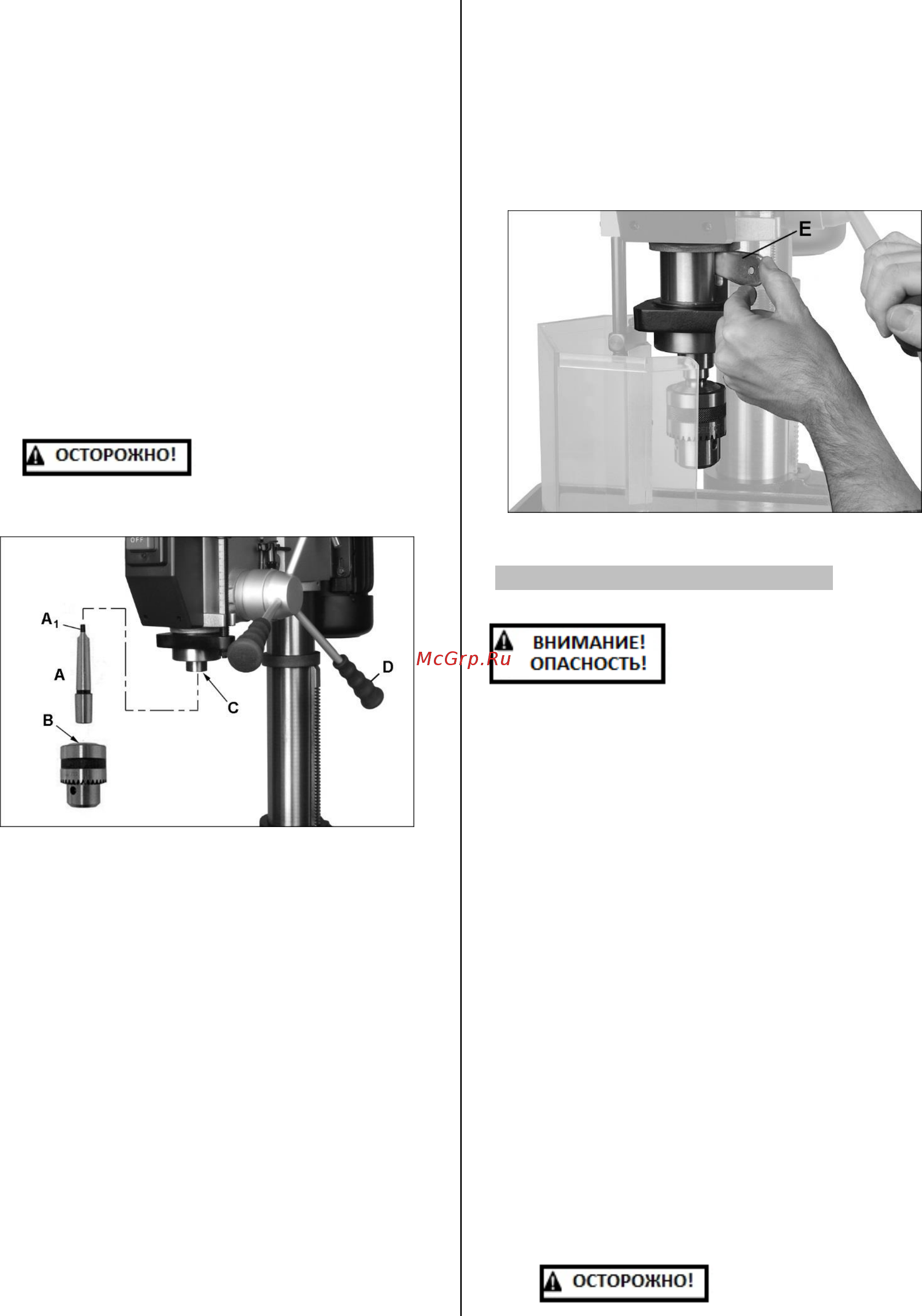 ОСТОРОЖНО!

OFF

$A_1$

A

B

C

D

E

McGrp.Ru

ВНИМАНИЕ! ОПАСНОСТЬ!

ОСТОРОЖНО!